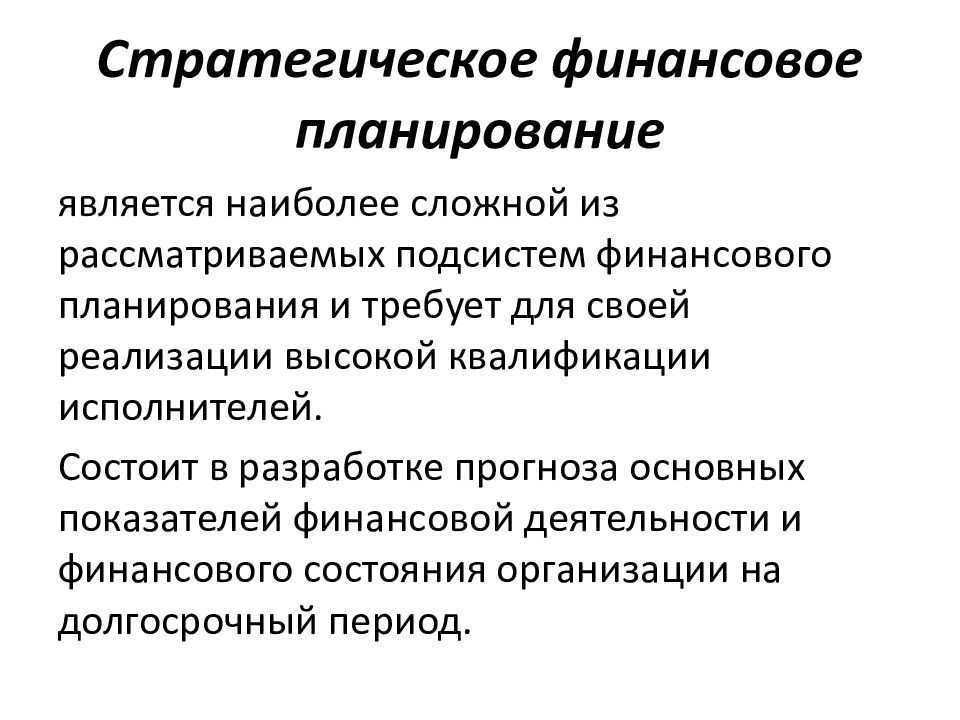 Стратегическое финансовое планирование

является наиболее сложной из рассматриваемых подсистем финансового планирования и требует для своей реализации высокой квалификации исполнителей.

Состоит в разработке прогноза основных показателей финансовой деятельности и финансового состояния организации на долгосрочный период.